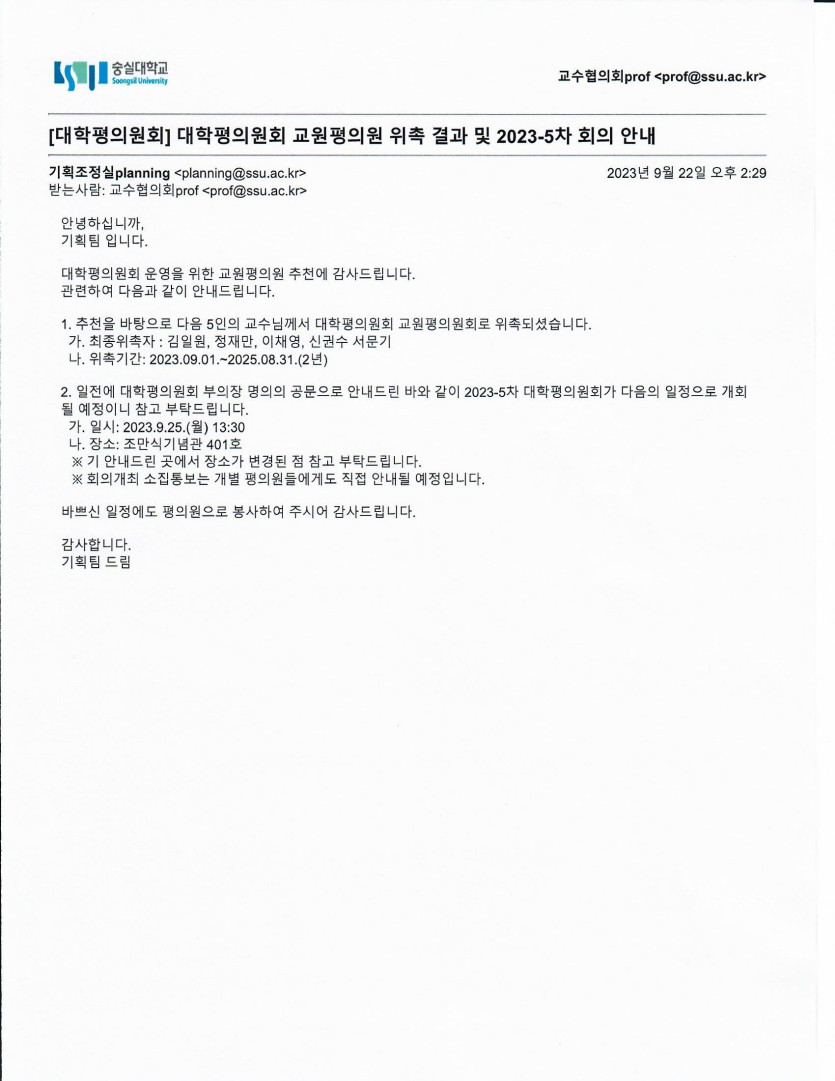 숭실대학교
Soongsil University

교수협의회prof <prof@ssu.ac.kr>

[대학평의원회] 대학평의원회 교원평의원 위촉 결과 및 2023-5차 회의 안내

기획조정실planning <planning@ssu.ac.kr>
2023년 9월 22일 오후 2:29
받는사람: 교수협의회prof <prof@ssu.ac.kr>

안녕하십니까,
기획팀 입니다.

대학평의원회 운영을 위한 교원평의원 추천에 감사드립니다.
관련하여 다음과 같이 안내드립니다.

1. 추천을 바탕으로 다음 5인의 교수님께서 대학평의원회 교원평의원회로 위촉되셨습니다.
가. 최종위촉자 : 김일원, 정재만, 이채영, 신권수 서문기
나. 위촉기간: 2023.09.01.~2025.08.31.(2년)

2. 일전에 대학평의원회 부의장 명의의 공문으로 안내드린 바와 같이 2023-5차 대학평의원회가 다음의 일정으로 개회될 예정이니 참고 부탁드립니다.
가. 일시: 2023.9.25.(월) 13:30
나. 장소: 조만식기념관 401호
※ 기 안내드린 곳에서 장소가 변경된 점 참고 부탁드립니다.
※ 회의개최 소집통보는 개별 평의원들에게도 직접 안내될 예정입니다.

바쁘신 일정에도 평의원으로 봉사하여 주시어 감사드립니다.

감사합니다.
기획팀 드림